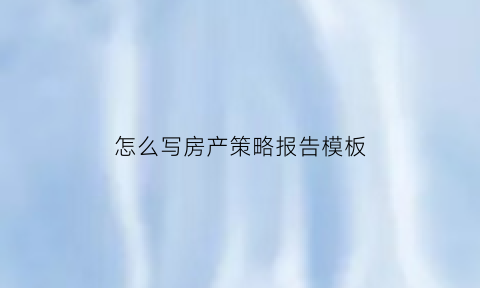 怎么写房产策略报告模板